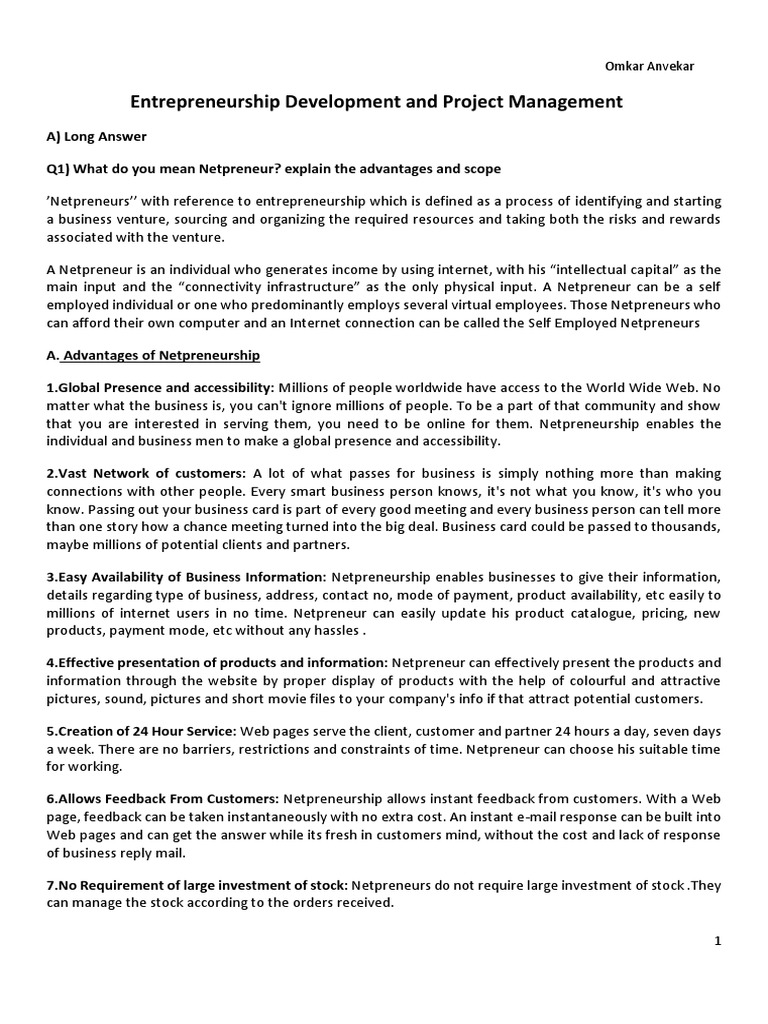 Omkar Anvekar

Entrepreneurship Development and Project Management

A) Long Answer

Q1) What do you mean Netpreneur? explain the advantages and scope

'Netpreneurs'' with reference to entrepreneurship which is defined as a process of identifying and starting a business venture, sourcing and organizing the required resources and taking both the risks and rewards associated with the venture.

A Netpreneur is an individual who generates income by using internet, with his "intellectual capital" as the main input and the "connectivity infrastructure" as the only physical input. A Netpreneur can be a self employed individual or one who predominantly employs several virtual employees. Those Netpreneurs who can afford their own computer and an Internet connection can be called the Self Employed Netpreneurs

A. Advantages of Netpreneurship

1.Global Presence and accessibility: Millions of people worldwide have access to the World Wide Web. No matter what the business is, you can't ignore millions of people. To be a part of that community and show that you are interested in serving them, you need to be online for them. Netpreneurship enables the individual and business men to make a global presence and accessibility.

2.Vast Network of customers: A lot of what passes for business is simply nothing more than making connections with other people. Every smart business person knows, it's not what you know, it's who you know. Passing out your business card is part of every good meeting and every business person can tell more than one story how a chance meeting turned into the big deal. Business card could be passed to thousands, maybe millions of potential clients and partners.

3.Easy Availability of Business Information: Netpreneurship enables businesses to give their information, details regarding type of business, address, contact no, mode of payment, product availability, etc easily to millions of internet users in no time. Netpreneur can easily update his product catalogue, pricing, new products, payment mode, etc without any hassles .

4.Effective presentation of products and information: Netpreneur can effectively present the products and information through the website by proper display of products with the help of colourful and attractive pictures, sound, pictures and short movie files to your company's info if that attract potential customers.

5.Creation of 24 Hour Service: Web pages serve the client, customer and partner 24 hours a day, seven days a week. There are no barriers, restrictions and constraints of time. Netpreneur can choose his suitable time for working.

6.Allows Feedback From Customers: Netpreneurship allows instant feedback from customers. With a Web page, feedback can be taken instantaneously with no extra cost. An instant e-mail response can be built into Web pages and can get the answer while its fresh in customers mind, without the cost and lack of response of business reply mail.

7.No Requirement of large investment of stock: Netpreneurs do not require large investment of stock .They can manage the stock according to the orders received.

1